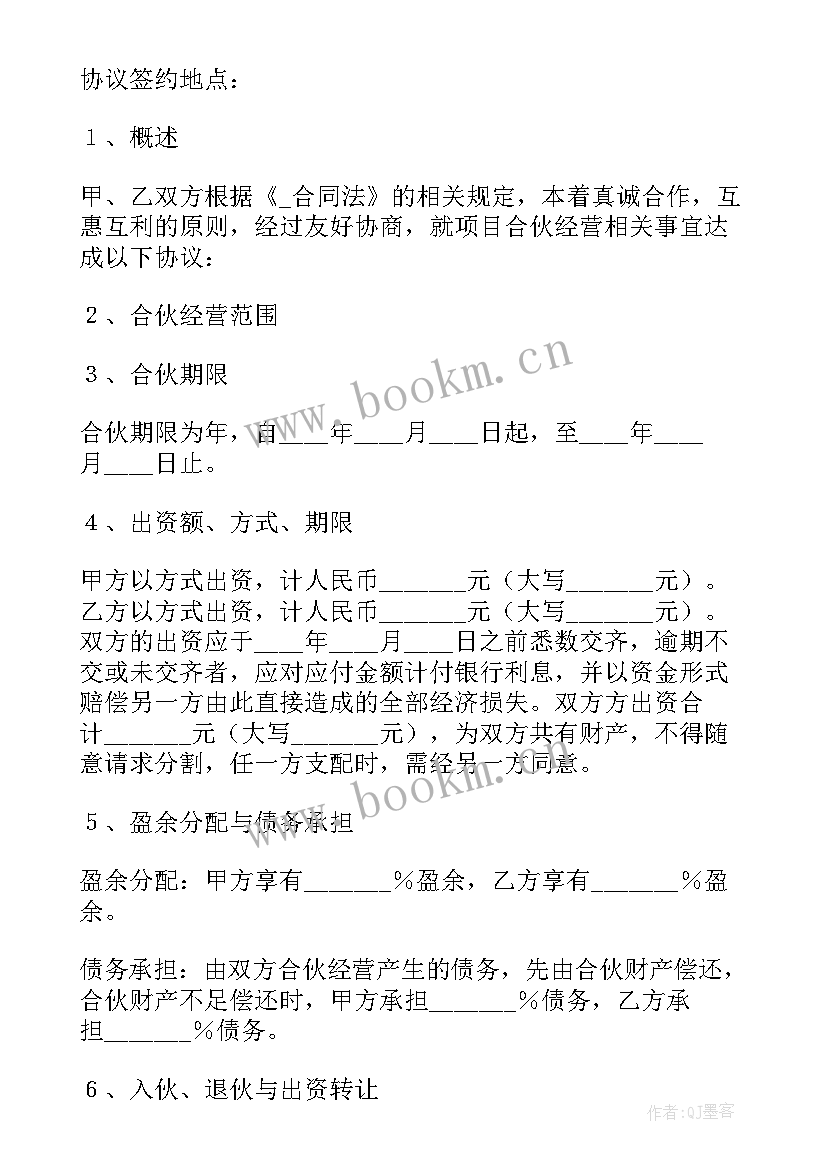 协议签约地点：

１、概述

甲、乙双方根据《_合同法》的相关规定，本着真诚合作，互惠互利的原则，经过友好协商，就项目合伙经营相关事宜达成以下协议：

２、合伙经营范围

３、合伙期限

合伙期限为年，自____年____月____日起，至____年____月____日止。

４、出资额、方式、期限

甲方以方式出资，计人民币_______元（大写_______元）。乙方以方式出资，计人民币_______元（大写_______元）。双方的出资应于____年____月____日之前悉数交齐，逾期不交或未交齐者，应对应付金额计付银行利息，并以资金形式赔偿另一方由此直接造成的全部经济损失。双方方出资合计_______元（大写_______元），为双方共有财产，不得随意请求分割，任一方支配时，需经另一方同意。

５、盈余分配与债务承担

盈余分配：甲方享有_______％盈余，乙方享有_______％盈余。

债务承担：由双方合伙经营产生的债务，先由合伙财产偿还，合伙财产不足偿还时，甲方承担_______％债务，乙方承担_______％债务。

６、入伙、退伙与出资转让

www.bookm.cn

www.bookm.cn

作者:QJ墨客